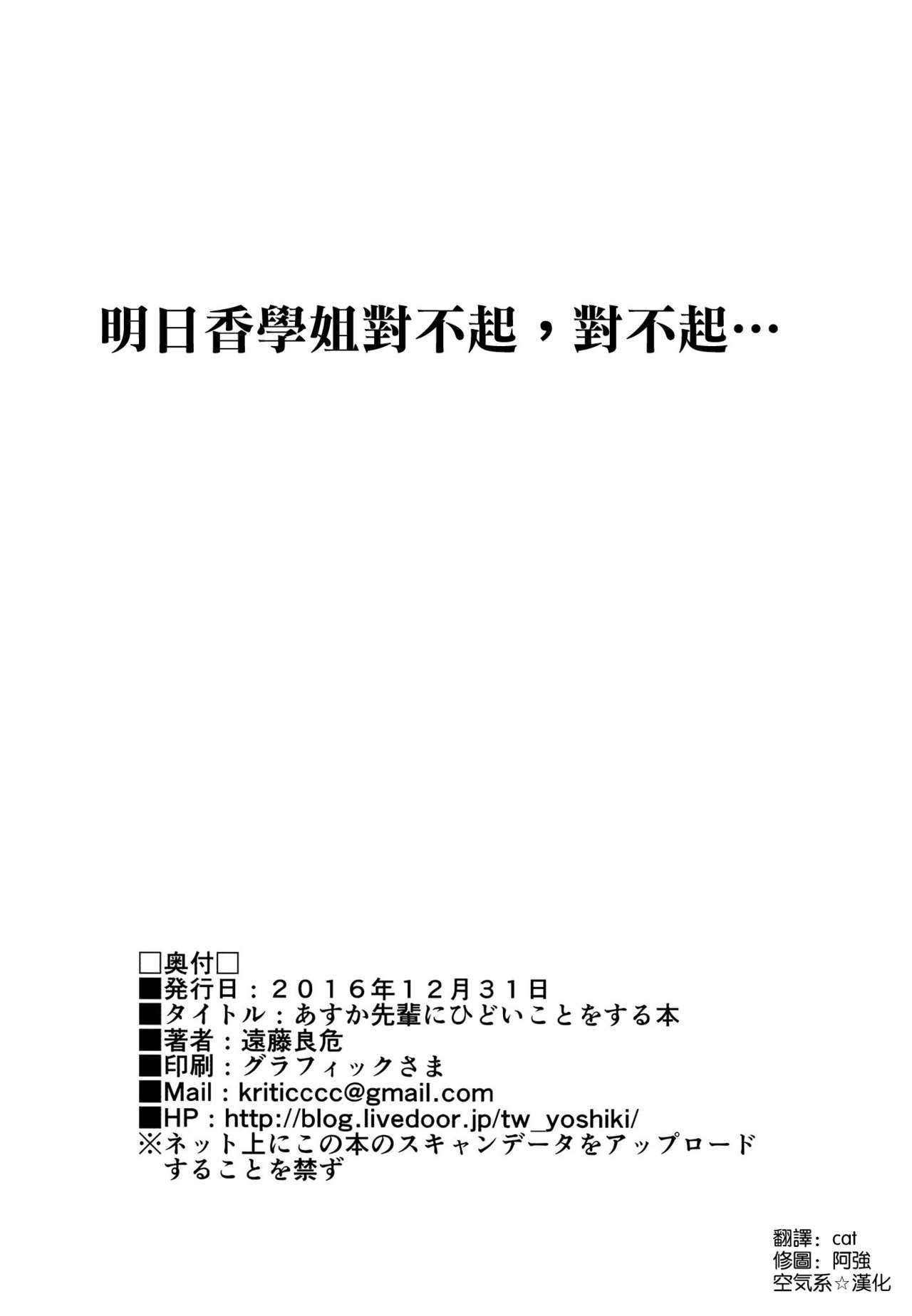 明日香學姐對不起，對不起…

□奥付□
■発行日：２０１６年１２月３１日
■タイトル：あすか先輩にひどいことをする本
■著者：遠藤良危
■印刷：グラフィックさま
■Mail：kriticccc@gmail.com
■HP：http://blog.livedoor.jp/tw_yoshiki/
※ネット上にこの本のスキャンデータをアップロードすることを禁ず

翻譯：cat
修圖：阿強
空気系☆漢化